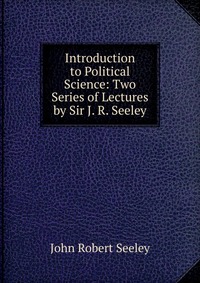 Introduction to Political Science: Two Series of Lectures by Sir J. R. Seeley

John Robert Seeley